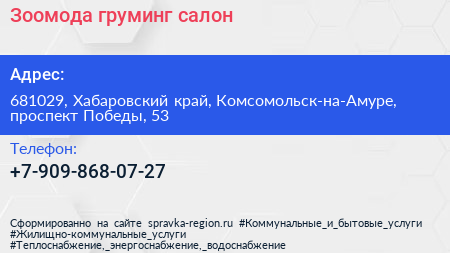 Зоомода груминг салон

Адрес:

681029, Хабаровский край, Комсомольск-на-Амуре, проспект Победы, 53

Телефон:

+7-909-868-07-27

Сформированно на сайте spravka-region.ru #Коммунальные_и_бытовые_услуги #Жилищно-коммунальные_услуги #Теплоснабжение,_энергоснабжение,_водоснабжение